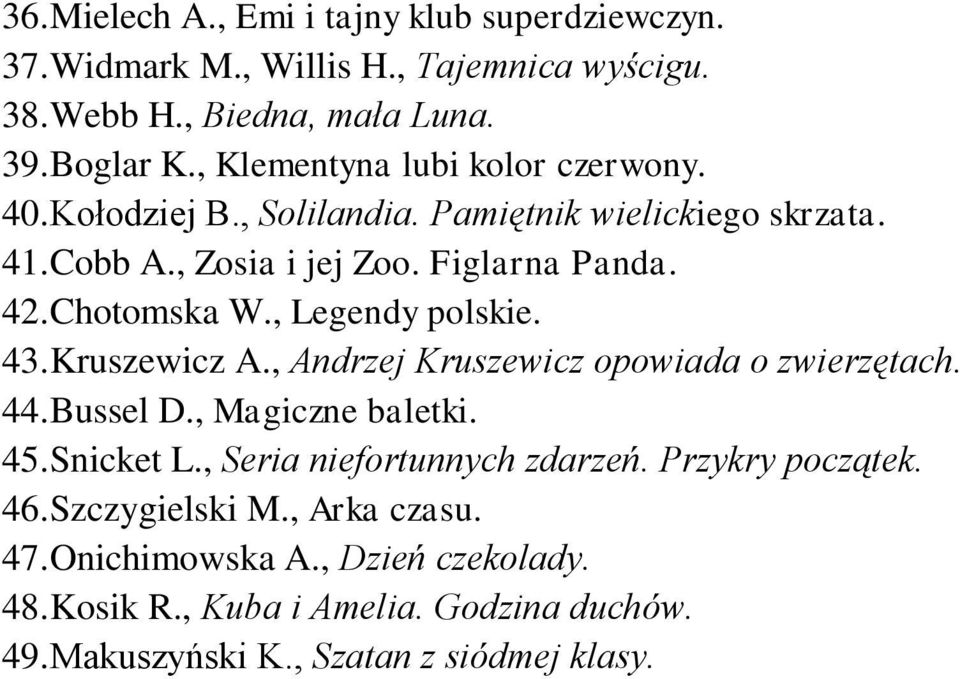 36.Mielech A., Emi i tajny klub superdziewczyn.
37.Widmark M., Willis H., Tajemnica wyścigu.
38.Webb H., Biedna, mała Luna.
39.Boglar K., Klementyna lubi kolor czerwony.
40.Kołodziej B., Solilandia. Pamiętnik wielickiego skrzata.
41.Cobb A., Zosia i jej Zoo. Figlarna Panda.
42.Chotomska W., Legendy polskie.
43.Kruszewicz A., Andrzej Kruszewicz opowiada o zwierzętach.
44.Bussel D., Magiczne baletki.
45.Snicket L., Seria niefortunnych zdarzeń. Przykry początek.
46.Szczygielski M., Arka czasu.
47.Onichimowska A., Dzień czekolady.
48.Kosik R., Kuba i Amelia. Godzina duchów.
49.Makuszyński K., Szatan z siódmej klasy.